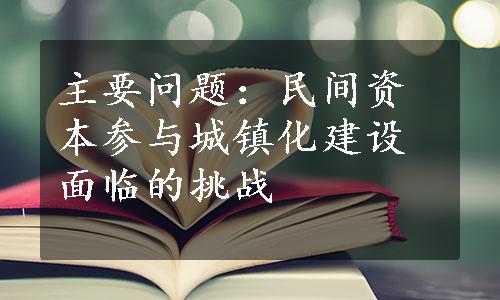 主要问题：民间资本参与城镇化建设面临的挑战